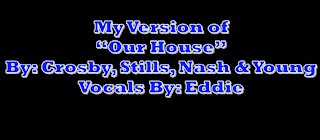 My Version of
“Our House”
By: Crosby, Stills, Nash & Young
Vocals By: Eddie